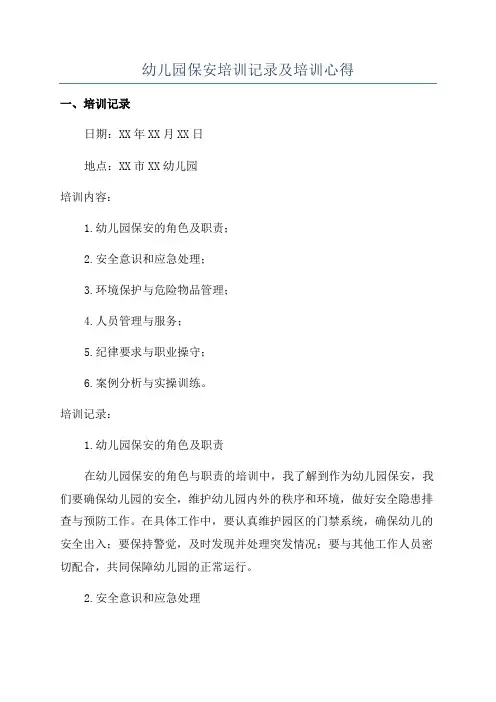 幼儿园保安培训记录及培训心得

一、培训记录

日期：XX年XX月XX日

地点：XX市XX幼儿园

培训内容：

1.幼儿园保安的角色及职责；

2.安全意识和应急处理；

3.环境保护与危险物品管理；

4.人员管理与服务；

5.纪律要求与职业操守；

6.案例分析与实操训练。

培训记录：

1.幼儿园保安的角色及职责

在幼儿园保安的角色与职责的培训中，我了解到作为幼儿园保安，我们要确保幼儿园的安全，维护幼儿园内外的秩序和环境，做好安全隐患排查与预防工作。在具体工作中，要认真维护园区的门禁系统，确保幼儿的安全出入；要保持警觉，及时发现并处理突发情况；要与其他工作人员密切配合，共同保障幼儿园的正常运行。

2.安全意识和应急处理